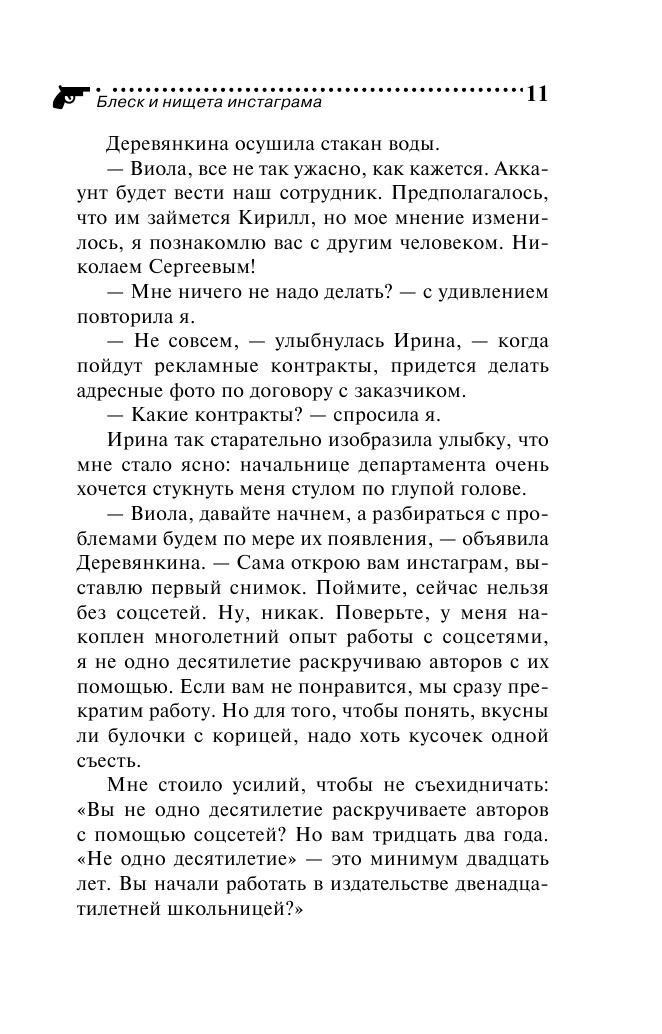 Блеск и нищета инстаграма 11

Деревянкина осушила стакан воды.

— Виола, все не так ужасно, как кажется. Аккаунт будет вести наш сотрудник. Предполагалось, что им займется Кирилл, но мое мнение изменилось, я познакомлю вас с другим человеком. Николаем Сергеевым!

— Мне ничего не надо делать? — с удивлением повторила я.

— Не совсем, — улыбнулась Ирина, — когда пойдут рекламные контракты, придется делать адресные фото по договору с заказчиком.

— Какие контракты? — спросила я.

Ирина так старательно изобразила улыбку, что мне стало ясно: начальнице департамента очень хочется стукнуть меня стулом по глупой голове.

— Виола, давайте начнем, а разбираться с проблемами будем по мере их появления, — объявила Деревянкина. — Сама открою вам инстаграм, выставлю первый снимок. Поймите, сейчас нельзя без соцсетей. Ну, никак. Поверьте, у меня накоплен многолетний опыт работы с соцсетями, я не одно десятилетие раскручиваю авторов с их помощью. Если вам не понравится, мы сразу прекратим работу. Но для того, чтобы понять, вкусны ли булочки с корицей, надо хоть кусочек одной съесть.

Мне стоило усилий, чтобы не съехидничать: «Вы не одно десятилетие раскручиваете авторов с помощью соцсетей? Но вам тридцать два года. «Не одно десятилетие» — это минимум двадцать лет. Вы начали работать в издательстве двенадцатилетней школьницей?»